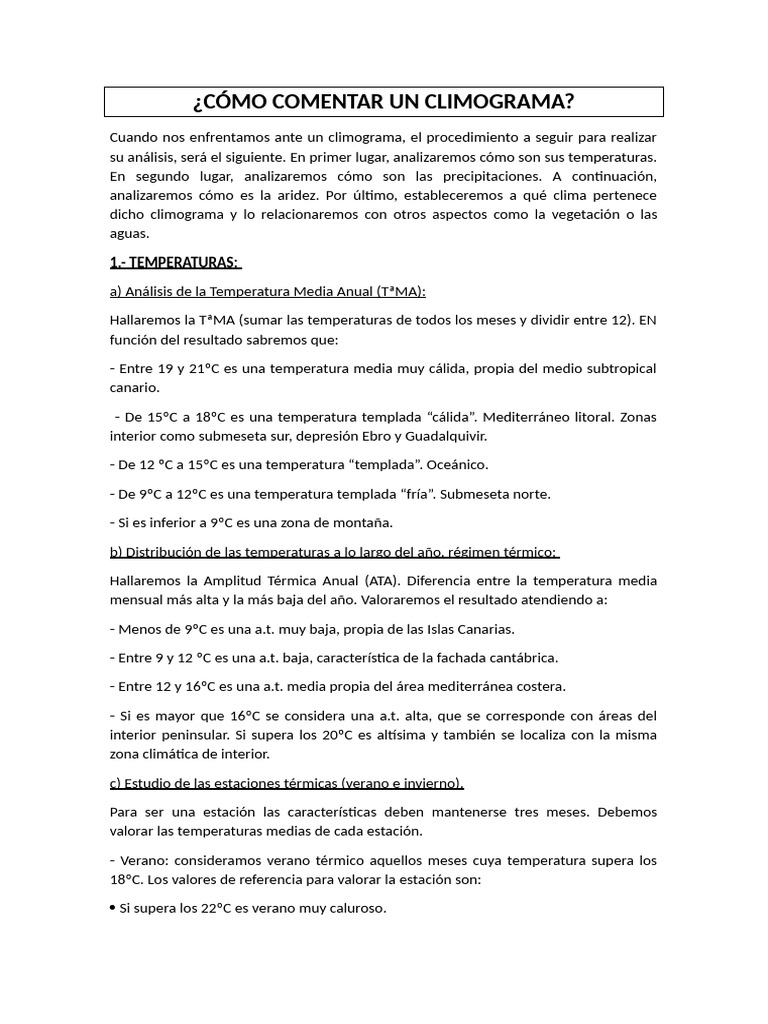 ¿CÓMO COMENTAR UN CLIMOGRAMA?

Cuando nos enfrentamos ante un climograma, el procedimiento a seguir para realizar su análisis, será el siguiente. En primer lugar, analizaremos cómo son sus temperaturas. En segundo lugar, analizaremos cómo son las precipitaciones. A continuación, analizaremos cómo es la aridez. Por último, estableceremos a qué clima pertenece dicho climograma y lo relacionaremos con otros aspectos como la vegetación o las aguas.

1.- TEMPERATURAS:

a) Análisis de la Temperatura Media Anual (TªMA):

Hallaremos la TªMA (sumar las temperaturas de todos los meses y dividir entre 12). EN función del resultado sabremos que:

- Entre 19 y 21ºC es una temperatura media muy cálida, propia del medio subtropical canario.

- De 15ºC a 18ºC es una temperatura templada “cálida”. Mediterráneo litoral. Zonas interior como submeseta sur, depresión Ebro y Guadalquivir.

- De 12 ºC a 15ºC es una temperatura “templada”. Oceánico.

- De 9ºC a 12ºC es una temperatura templada “fría”. Submeseta norte.

- Si es inferior a 9ºC es una zona de montaña.

b) Distribución de las temperaturas a lo largo del año, régimen térmico:

Hallaremos la Amplitud Térmica Anual (ATA). Diferencia entre la temperatura media mensual más alta y la más baja del año. Valoraremos el resultado atendiendo a:

- Menos de 9ºC es una a.t. muy baja, propia de las Islas Canarias.

- Entre 9 y 12 ºC es una a.t. baja, característica de la fachada cantábrica.

- Entre 12 y 16ºC es una a.t. media propia del área mediterránea costera.

- Si es mayor que 16ºC se considera una a.t. alta, que se corresponde con áreas del interior peninsular. Si supera los 20ºC es altísima y también se localiza con la misma zona climática de interior.

c) Estudio de las estaciones térmicas (verano e invierno).

Para ser una estación las características deben mantenerse tres meses. Debemos valorar las temperaturas medias de cada estación.

- Verano: consideramos verano térmico aquellos meses cuya temperatura supera los 18ºC. Los valores de referencia para valorar la estación son:

• Si supera los 22ºC es verano muy caluroso.